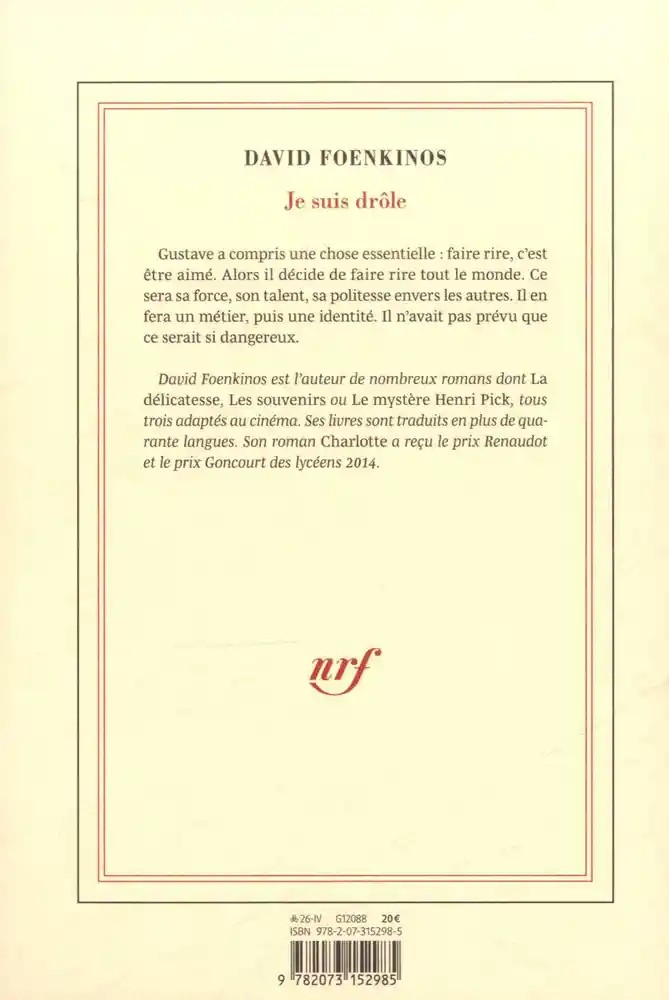 DAVID FOENKINOS

Je suis drôle

Gustave a compris une chose essentielle : faire rire, c'est être aimé. Alors il décide de faire rire tout le monde. Ce sera sa force, son talent, sa politesse envers les autres. Il en fera un métier, puis une identité. Il n'avait pas prévu que ce serait si dangereux.

David Foenkinos est l'auteur de nombreux romans dont La délicatesse, Les souvenirs ou Le mystère Henri Pick, tous trois adaptés au cinéma. Ses livres sont traduits en plus de quarante langues. Son roman Charlotte a reçu le prix Renaudot et le prix Goncourt des lycéens 2014.

nrf

26-IV G12088 20€
ISBN 978-2-07-315298-5

9 782073 152985